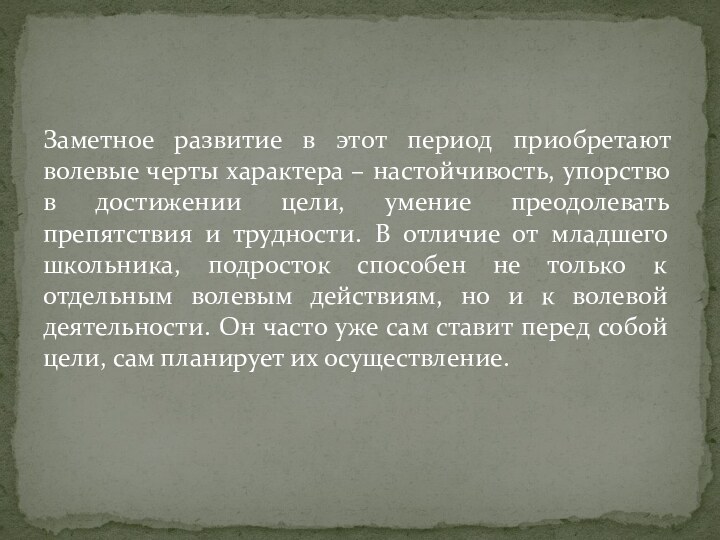 Заметное развитие в этот период приобретают волевые черты характера – настойчивость, упорство в достижении цели, умение преодолевать препятствия и трудности. В отличие от младшего школьника, подросток способен не только к отдельным волевым действиям, но и к волевой деятельности. Он часто уже сам ставит перед собой цели, сам планирует их осуществление.